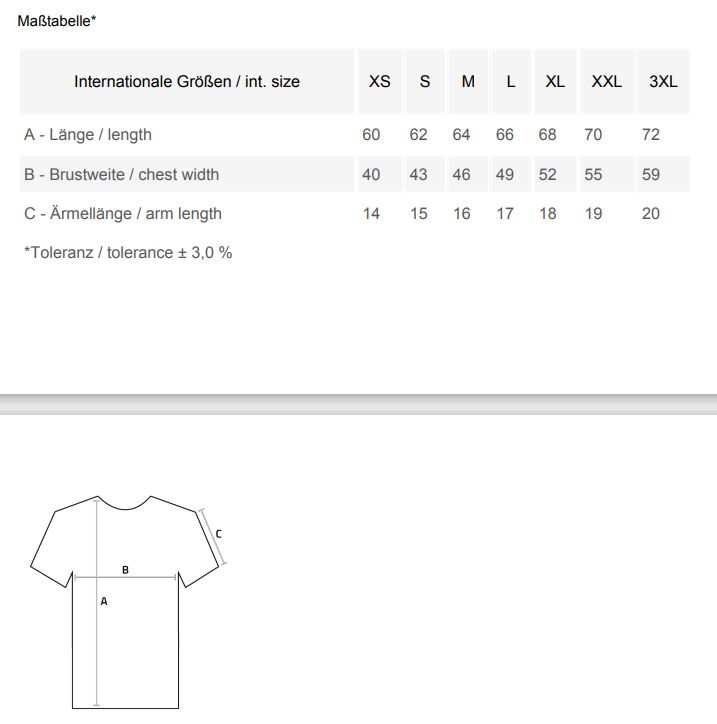 Maßtabelle*

| Internationale Größen / int. size | XS | S | M | L | XL | XXL | 3XL |
|---|---|---|---|---|---|---|---|
| A - Länge / length | 60 | 62 | 64 | 66 | 68 | 70 | 72 |
| B - Brustweite / chest width | 40 | 43 | 46 | 49 | 52 | 55 | 59 |
| C - Ärmellänge / arm length | 14 | 15 | 16 | 17 | 18 | 19 | 20 |

*Toleranz / tolerance ± 3,0 %

C
B
A